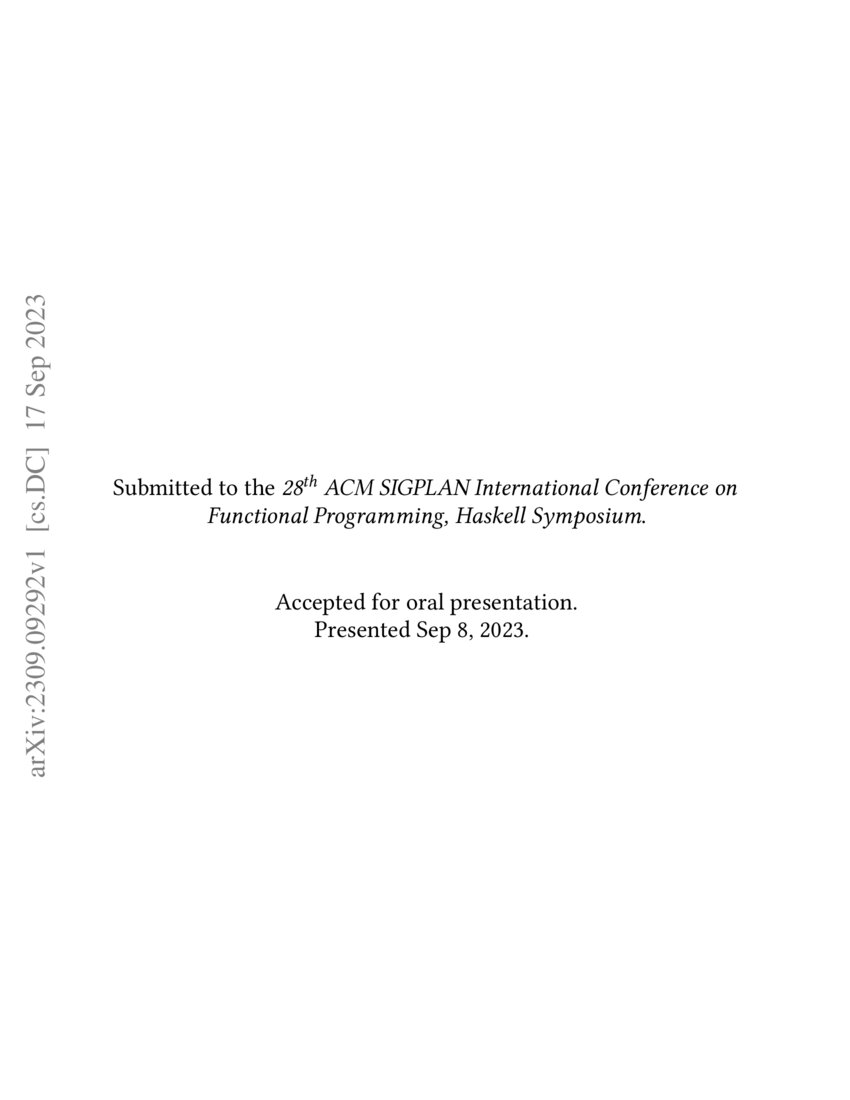 arXiv:2309.09292v1 [cs.DC] 17 Sep 2023

Submitted to the $28^{th}$ ACM SIGPLAN International Conference on Functional Programming, Haskell Symposium.

Accepted for oral presentation.
Presented Sep 8, 2023.